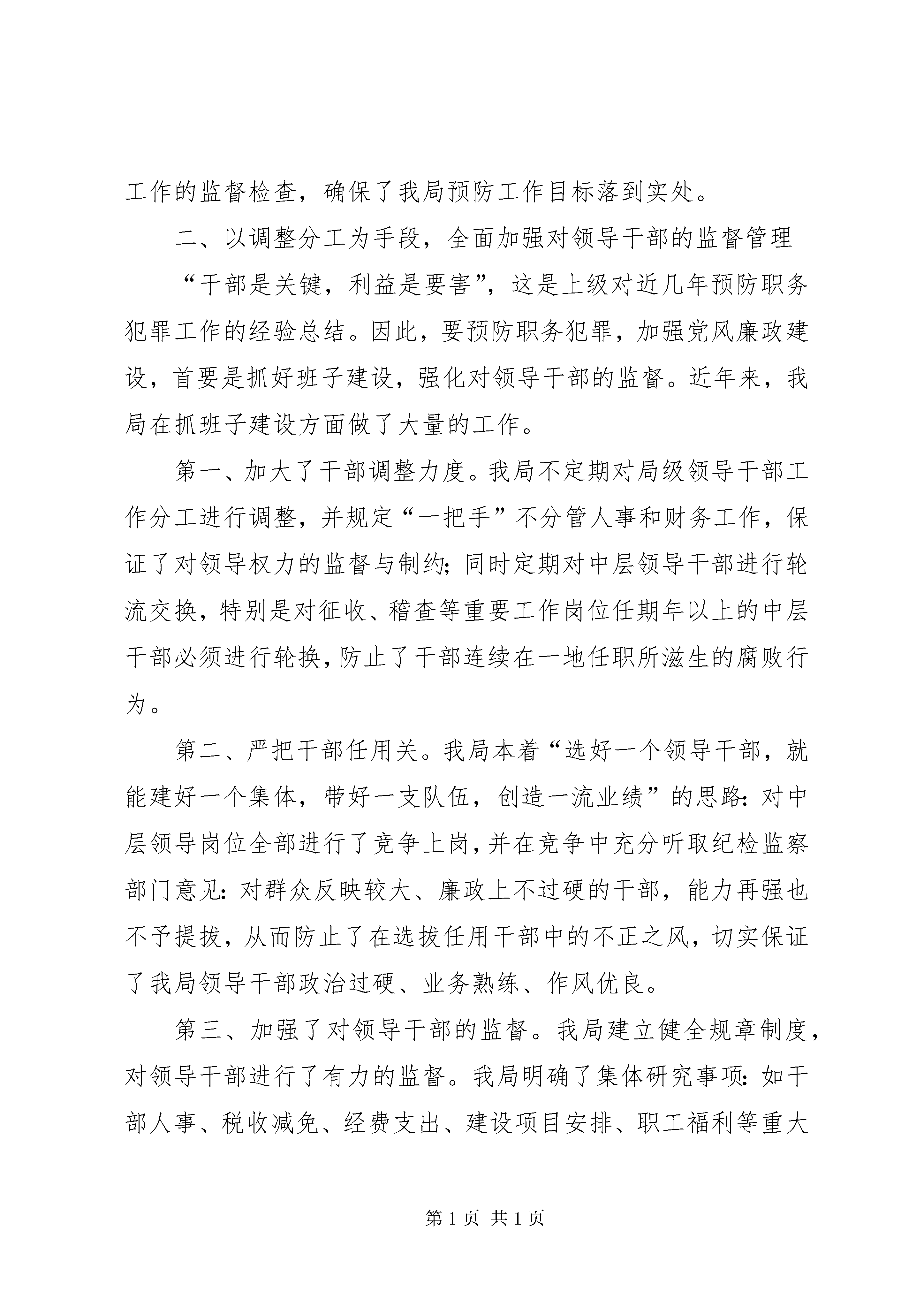 工作的监督检查，确保了我局预防工作目标落到实处。

二、以调整分工为手段，全面加强对领导干部的监督管理

“干部是关键，利益是要害”，这是上级对近几年预防职务犯罪工作的经验总结。因此，要预防职务犯罪，加强党风廉政建设，首要是抓好班子建设，强化对领导干部的监督。近年来，我局在抓班子建设方面做了大量的工作。

第一、加大了干部调整力度。我局不定期对局级领导干部工作分工进行调整，并规定“一把手”不分管人事和财务工作，保证了对领导权力的监督与制约；同时定期对中层领导干部进行轮流交换，特别是对征收、稽查等重要工作岗位任期年以上的中层干部必须进行轮换，防止了干部连续在一地任职所滋生的腐败行为。

第二、严把干部任用关。我局本着“选好一个领导干部，就能建好一个集体，带好一支队伍，创造一流业绩”的思路：对中层领导岗位全部进行了竞争上岗，并在竞争中充分听取纪检监察部门意见：对群众反映较大、廉政上不过硬的干部，能力再强也不予提拔，从而防止了在选拔任用干部中的不正之风，切实保证了我局领导干部政治过硬、业务熟练、作风优良。

第三、加强了对领导干部的监督。我局建立健全规章制度，对领导干部进行了有力的监督。我局明确了集体研究事项：如干部人事、税收减免、经费支出、建设项目安排、职工福利等重大

第 1 页 共 1 页